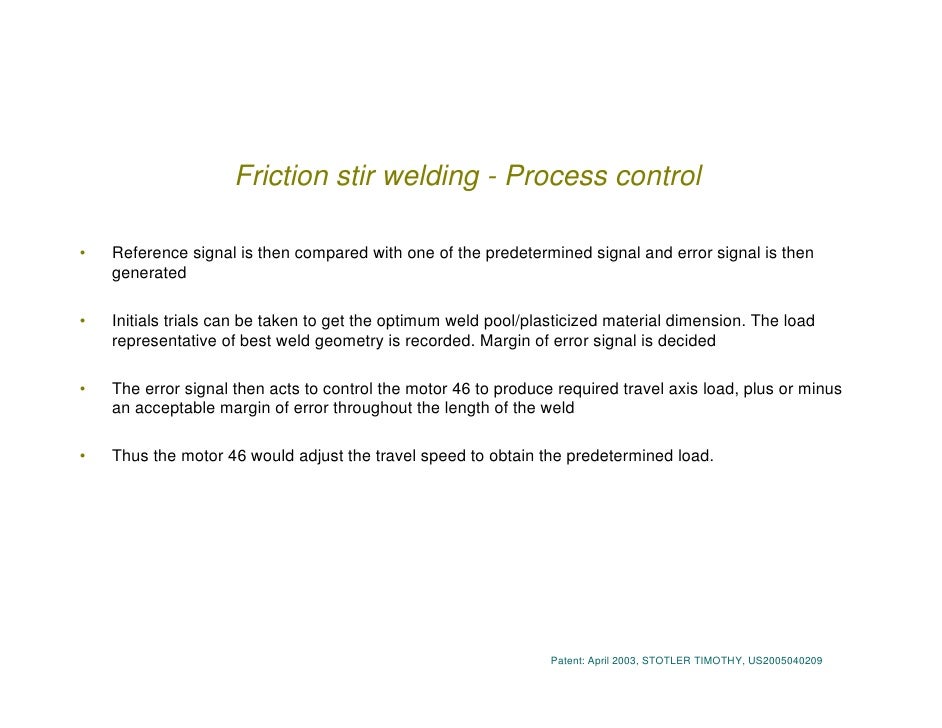 Friction stir welding - Process control

• Reference signal is then compared with one of the predetermined signal and error signal is then generated

• Initials trials can be taken to get the optimum weld pool/plasticized material dimension. The load representative of best weld geometry is recorded. Margin of error signal is decided

• The error signal then acts to control the motor 46 to produce required travel axis load, plus or minus an acceptable margin of error throughout the length of the weld

• Thus the motor 46 would adjust the travel speed to obtain the predetermined load.

Patent: April 2003, STOTLER TIMOTHY, US2005040209